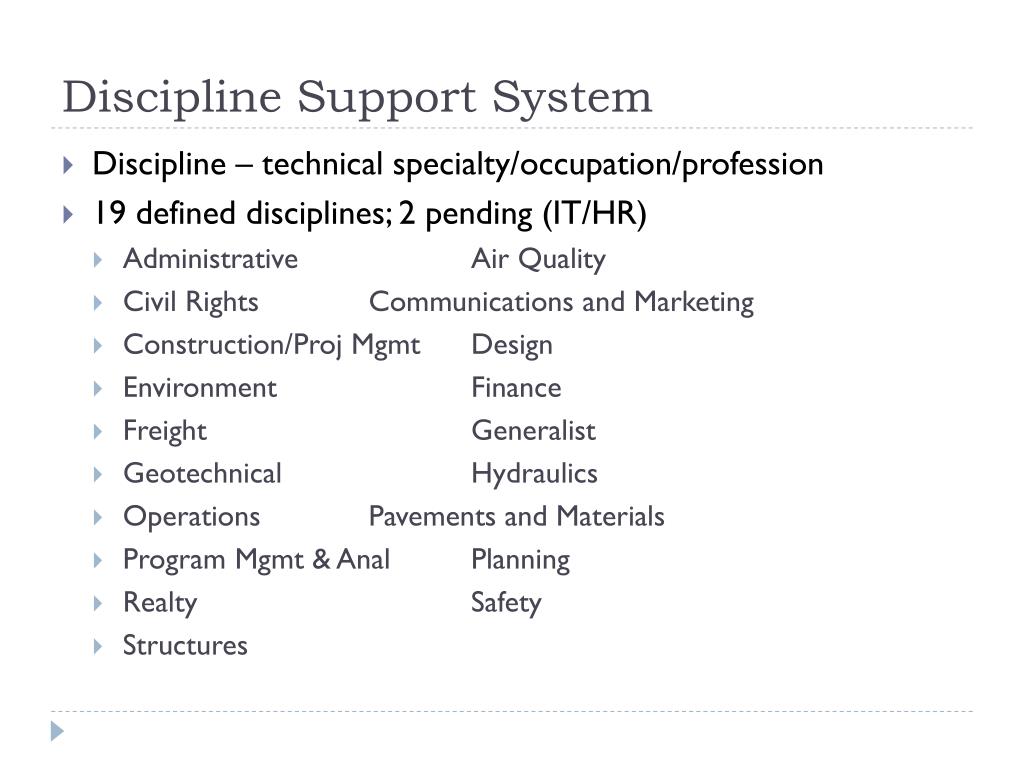 Discipline Support System

Discipline – technical specialty/occupation/profession

19 defined disciplines; 2 pending (IT/HR)

Administrative Air Quality

Civil Rights Communications and Marketing

Construction/Proj Mgmt Design

Environment Finance

Freight Generalist

Geotechnical Hydraulics

Operations Pavements and Materials

Program Mgmt & Anal Planning

Realty Safety

Structures